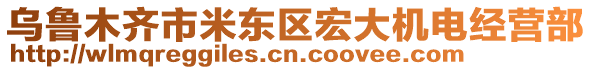 乌鲁木齐市米东区宏大机电经营部
http://wlmqreggiles.cn.coovee.com